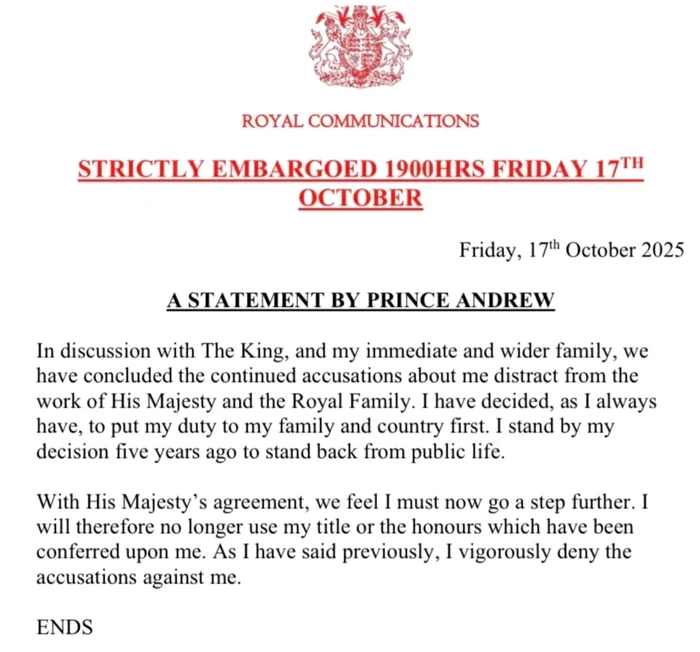 ROYAL COMMUNICATIONS

STRICTLY EMBARGOED 1900HRS FRIDAY 17$^{TH}$ OCTOBER

Friday, 17$^{th}$ October 2025

A STATEMENT BY PRINCE ANDREW

In discussion with The King, and my immediate and wider family, we have concluded the continued accusations about me distract from the work of His Majesty and the Royal Family. I have decided, as I always have, to put my duty to my family and country first. I stand by my decision five years ago to stand back from public life.

With His Majesty's agreement, we feel I must now go a step further. I will therefore no longer use my title or the honours which have been conferred upon me. As I have said previously, I vigorously deny the accusations against me.

ENDS